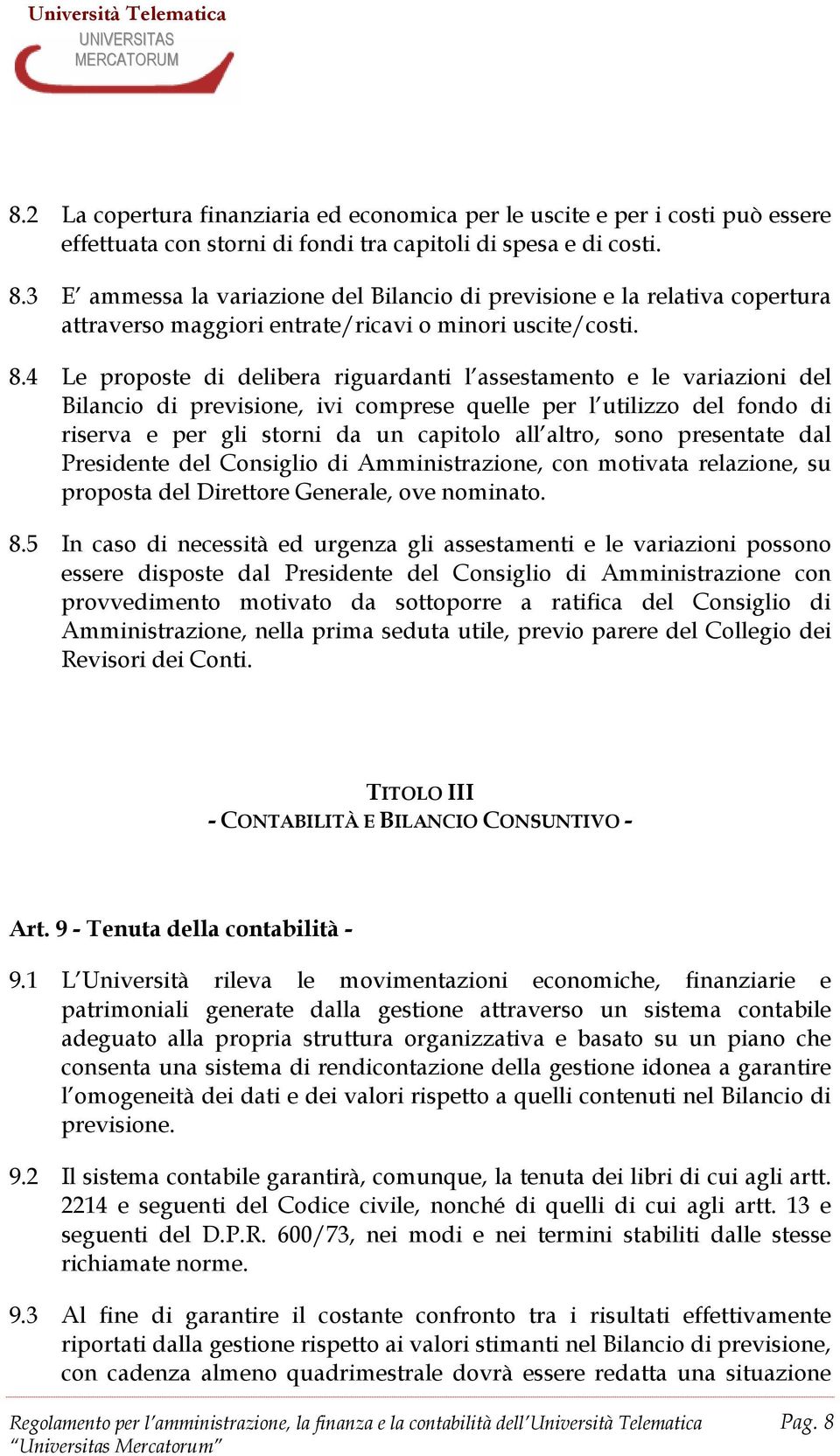 Università Telematica
UNIVERSITAS
MERCATORUM

8.2 La copertura finanziaria ed economica per le uscite e per i costi può essere effettuata con storni di fondi tra capitoli di spesa e di costi.

8.3 E' ammessa la variazione del Bilancio di previsione e la relativa copertura attraverso maggiori entrate/ricavi o minori uscite/costi.

8.4 Le proposte di delibera riguardanti l'assestamento e le variazioni del Bilancio di previsione, ivi comprese quelle per l'utilizzo del fondo di riserva e per gli storni da un capitolo all'altro, sono presentate dal Presidente del Consiglio di Amministrazione, con motivata relazione, su proposta del Direttore Generale, ove nominato.

8.5 In caso di necessità ed urgenza gli assestamenti e le variazioni possono essere disposte dal Presidente del Consiglio di Amministrazione con provvedimento motivato da sottoporre a ratifica del Consiglio di Amministrazione, nella prima seduta utile, previo parere del Collegio dei Revisori dei Conti.

TITOLO III
- CONTABILITÀ E BILANCIO CONSUNTIVO -

Art. 9 - Tenuta della contabilità -

9.1 L'Università rileva le movimentazioni economiche, finanziarie e patrimoniali generate dalla gestione attraverso un sistema contabile adeguato alla propria struttura organizzativa e basato su un piano che consenta una sistema di rendicontazione della gestione idonea a garantire l'omogeneità dei dati e dei valori rispetto a quelli contenuti nel Bilancio di previsione.

9.2 Il sistema contabile garantirà, comunque, la tenuta dei libri di cui agli artt. 2214 e seguenti del Codice civile, nonché di quelli di cui agli artt. 13 e seguenti del D.P.R. 600/73, nei modi e nei termini stabiliti dalle stesse richiamate norme.

9.3 Al fine di garantire il costante confronto tra i risultati effettivamente riportati dalla gestione rispetto ai valori stimanti nel Bilancio di previsione, con cadenza almeno quadrimestrale dovrà essere redatta una situazione

Regolamento per l'amministrazione, la finanza e la contabilità dell'Università Telematica "Universitas Mercatorum" Pag. 8